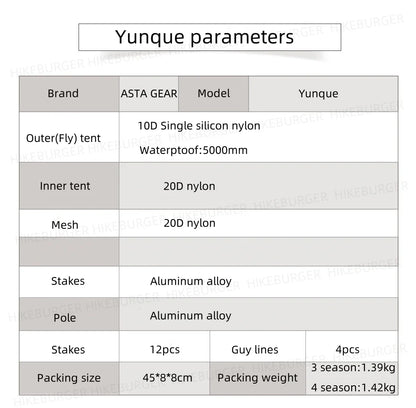 Yunque parameters

| Brand | ASTA GEAR | Model | Yunque |
|---|---|---|---|
| Outer(Fly) tent | 10D Single silicon nylon Waterptoof:5000mm | | |
| Inner tent | 20D nylon | | |
| Mesh | 20D nylon | | |
| | | | |
| Stakes | Aluminum alloy | | |
| Pole | Aluminum alloy | | |
| Stakes | 12pcs | Guy lines | 4pcs |
| Packing size | 45*8*8cm | Packing weight | 3 season:1.39kg 4 season:1.42kg |

HIKEBURGER